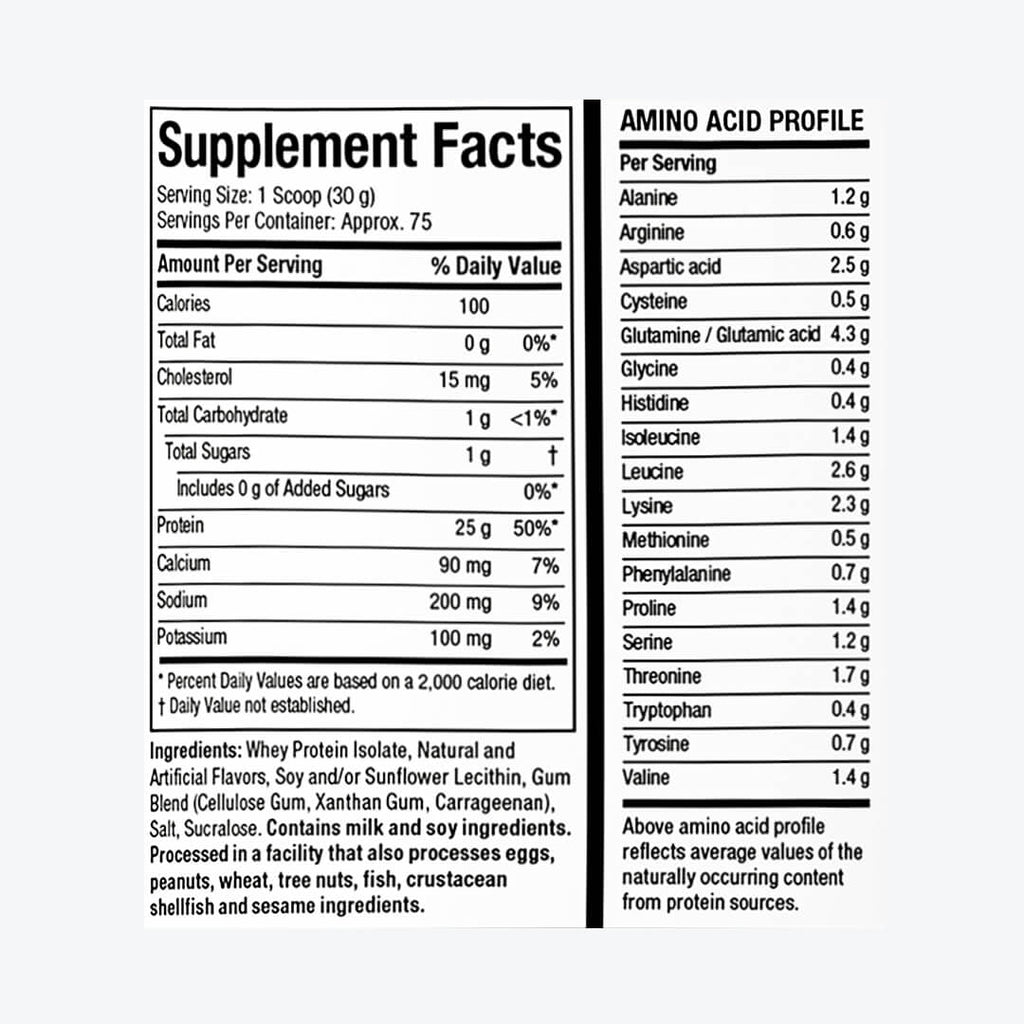 Supplement Facts

Serving Size: 1 Scoop (30 g)
Servings Per Container: Approx. 75

| Amount Per Serving | | % Daily Value |
|---|---|---|
| Calories | 100 | |
| Total Fat | 0 g | 0%* |
| Cholesterol | 15 mg | 5% |
| Total Carbohydrate | 1 g | <1%* |
| Total Sugars | 1 g | † |
| Includes 0 g of Added Sugars | | 0%* |
| Protein | 25 g | 50%* |
| Calcium | 90 mg | 7% |
| Sodium | 200 mg | 9% |
| Potassium | 100 mg | 2% |

* Percent Daily Values are based on a 2,000 calorie diet.
† Daily Value not established.

Ingredients: Whey Protein Isolate, Natural and Artificial Flavors, Soy and/or Sunflower Lecithin, Gum Blend (Cellulose Gum, Xanthan Gum, Carrageenan), Salt, Sucralose. Contains milk and soy ingredients. Processed in a facility that also processes eggs, peanuts, wheat, tree nuts, fish, crustacean shellfish and sesame ingredients.

AMINO ACID PROFILE

| Per Serving | |
|---|---|
| Alanine | 1.2 g |
| Arginine | 0.6 g |
| Aspartic acid | 2.5 g |
| Cysteine | 0.5 g |
| Glutamine / Glutamic acid | 4.3 g |
| Glycine | 0.4 g |
| Histidine | 0.4 g |
| Isoleucine | 1.4 g |
| Leucine | 2.6 g |
| Lysine | 2.3 g |
| Methionine | 0.5 g |
| Phenylalanine | 0.7 g |
| Proline | 1.4 g |
| Serine | 1.2 g |
| Threonine | 1.7 g |
| Tryptophan | 0.4 g |
| Tyrosine | 0.7 g |
| Valine | 1.4 g |

Above amino acid profile reflects average values of the naturally occurring content from protein sources.